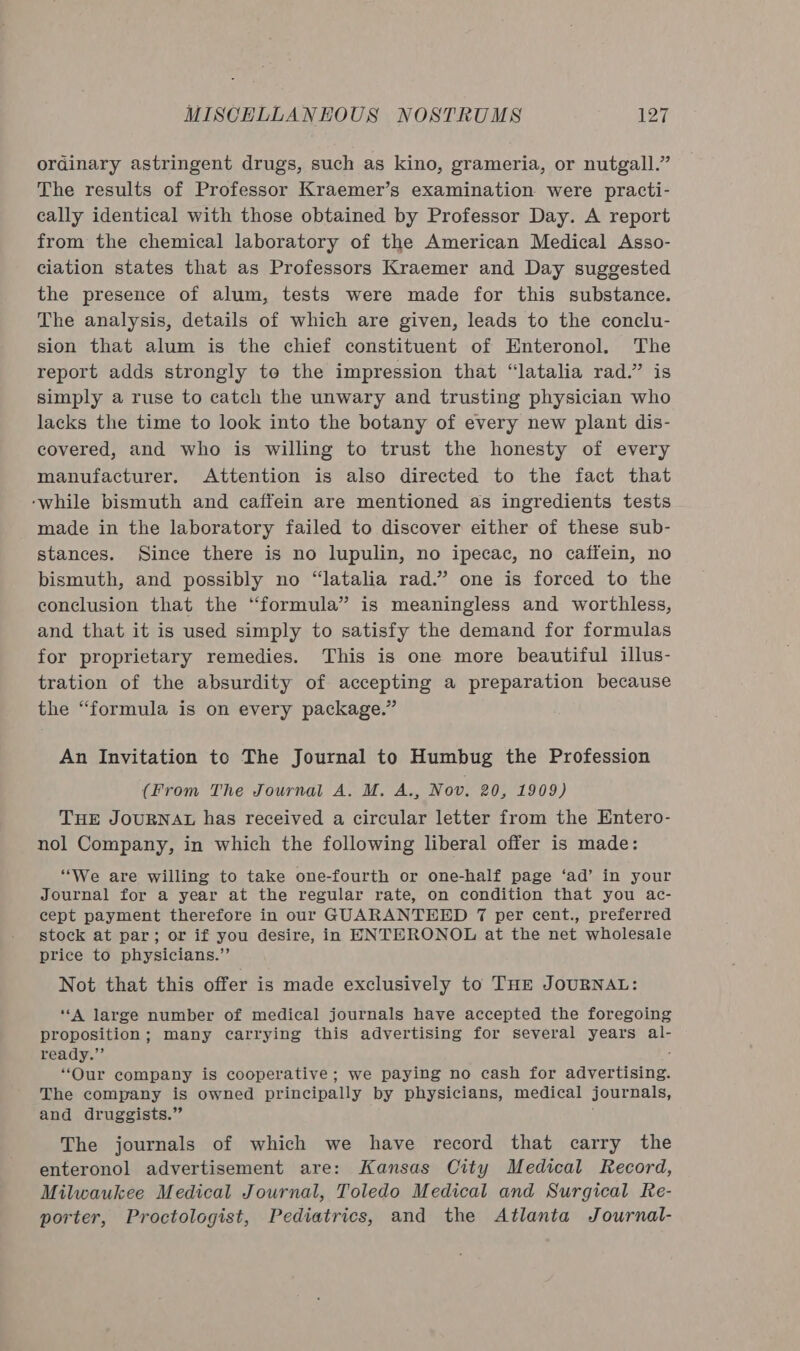 MISCELLANEOUS NOSTRUMS 127

ordinary astringent drugs, such as kino, grameria, or nutgall.” The results of Professor Kraemer’s examination were practically identical with those obtained by Professor Day. A report from the chemical laboratory of the American Medical Association states that as Professors Kraemer and Day suggested the presence of alum, tests were made for this substance. The analysis, details of which are given, leads to the conclusion that alum is the chief constituent of Enteronol. The report adds strongly to the impression that “latalia rad.” is simply a ruse to catch the unwary and trusting physician who lacks the time to look into the botany of every new plant discovered, and who is willing to trust the honesty of every manufacturer. Attention is also directed to the fact that while bismuth and caffein are mentioned as ingredients tests made in the laboratory failed to discover either of these substances. Since there is no lupulin, no ipecac, no caffein, no bismuth, and possibly no “latalia rad.” one is forced to the conclusion that the “formula” is meaningless and worthless, and that it is used simply to satisfy the demand for formulas for proprietary remedies. This is one more beautiful illustration of the absurdity of accepting a preparation because the “formula is on every package.”

An Invitation to The Journal to Humbug the Profession

(From The Journal A. M. A., Nov. 20, 1909)

THE JOURNAL has received a circular letter from the Enteronol Company, in which the following liberal offer is made:

“We are willing to take one-fourth or one-half page ‘ad’ in your Journal for a year at the regular rate, on condition that you accept payment therefore in our GUARANTEED 7 per cent., preferred stock at par; or if you desire, in ENTERONOL at the net wholesale price to physicians.”

Not that this offer is made exclusively to THE JOURNAL:

“A large number of medical journals have accepted the foregoing proposition; many carrying this advertising for several years already.”

“Our company is cooperative; we paying no cash for advertising. The company is owned principally by physicians, medical journals, and druggists.”

The journals of which we have record that carry the enteronol advertisement are: Kansas City Medical Record, Milwaukee Medical Journal, Toledo Medical and Surgical Reporter, Proctologist, Pediatrics, and the Atlanta Journal-